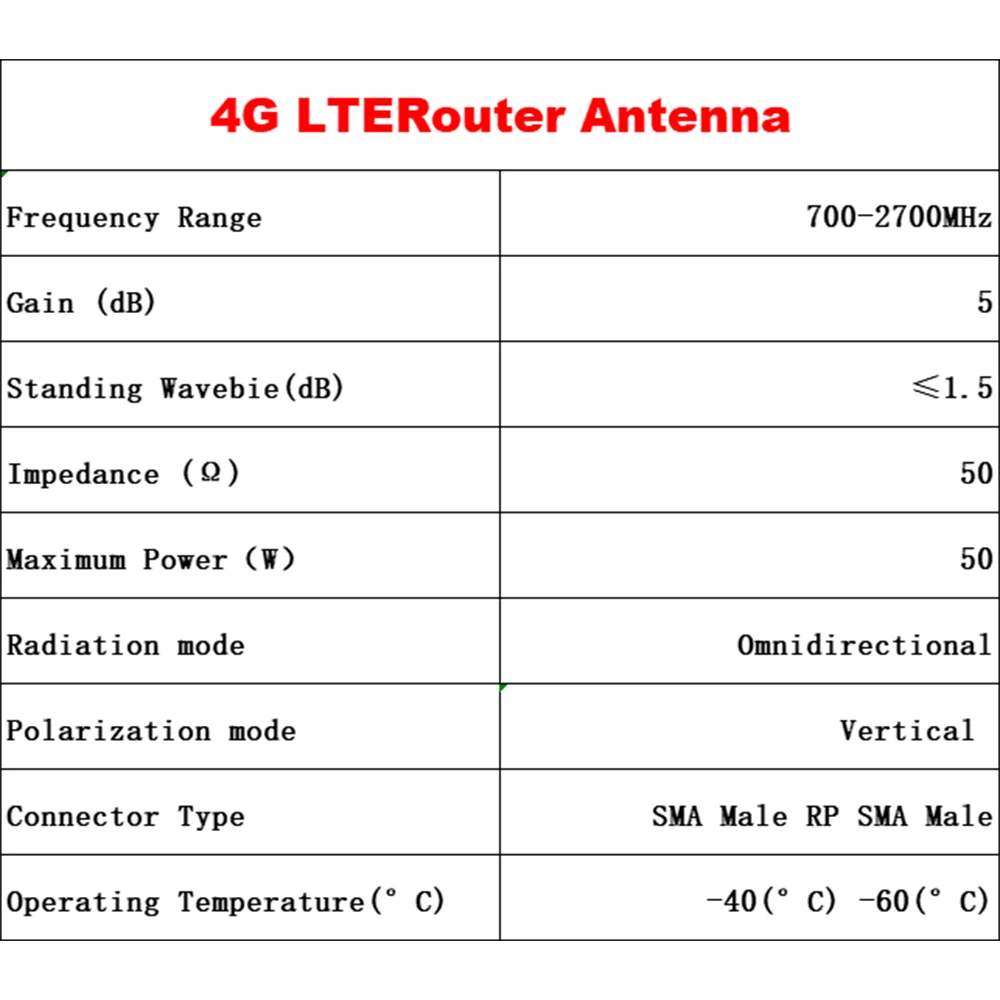 | 4G LTERouter Antenna | |
|---|---|
| Frequency Range | 700-2700MHz |
| Gain (dB) | 5 |
| Standing Wavebie(dB) | ≤1.5 |
| Impedance (Ω) | 50 |
| Maximum Power (W) | 50 |
| Radiation mode | Omnidirectional |
| Polarization mode | Vertical |
| Connector Type | SMA Male RP SMA Male |
| Operating Temperature(° C) | -40(° C) -60(° C) |